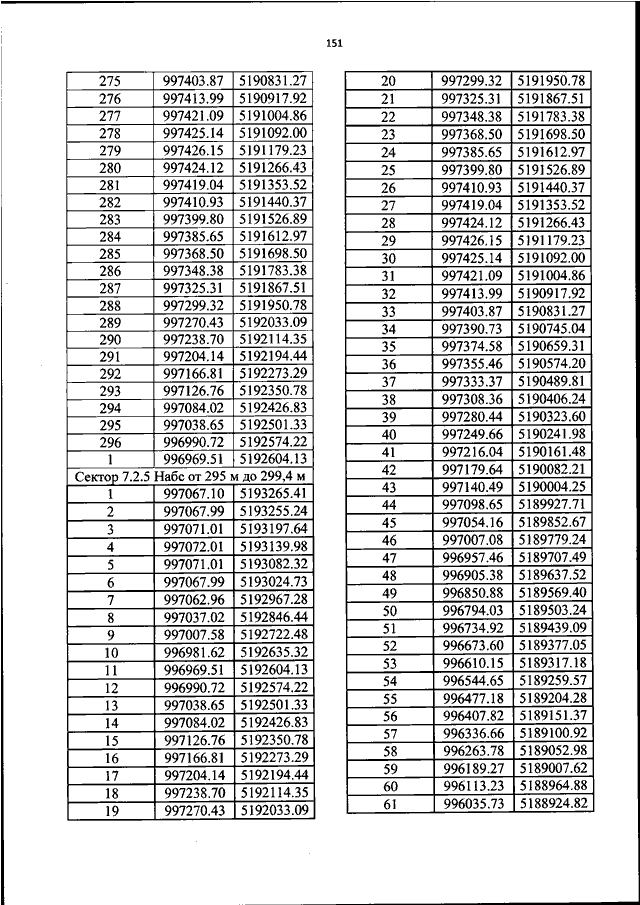 151

| | | |
|---|---|---|
| 275 | 997403.87 | 5190831.27 |
| 276 | 997413.99 | 5190917.92 |
| 277 | 997421.09 | 5191004.86 |
| 278 | 997425.14 | 5191092.00 |
| 279 | 997426.15 | 5191179.23 |
| 280 | 997424.12 | 5191266.43 |
| 281 | 997419.04 | 5191353.52 |
| 282 | 997410.93 | 5191440.37 |
| 283 | 997399.80 | 5191526.89 |
| 284 | 997385.65 | 5191612.97 |
| 285 | 997368.50 | 5191698.50 |
| 286 | 997348.38 | 5191783.38 |
| 287 | 997325.31 | 5191867.51 |
| 288 | 997299.32 | 5191950.78 |
| 289 | 997270.43 | 5192033.09 |
| 290 | 997238.70 | 5192114.35 |
| 291 | 997204.14 | 5192194.44 |
| 292 | 997166.81 | 5192273.29 |
| 293 | 997126.76 | 5192350.78 |
| 294 | 997084.02 | 5192426.83 |
| 295 | 997038.65 | 5192501.33 |
| 296 | 996990.72 | 5192574.22 |
| 1 | 996969.51 | 5192604.13 |
| Сектор 7.2.5 Набс от 295 м до 299,4 м | | |
| 1 | 997067.10 | 5193265.41 |
| 2 | 997067.99 | 5193255.24 |
| 3 | 997071.01 | 5193197.64 |
| 4 | 997072.01 | 5193139.98 |
| 5 | 997071.01 | 5193082.32 |
| 6 | 997067.99 | 5193024.73 |
| 7 | 997062.96 | 5192967.28 |
| 8 | 997037.02 | 5192846.44 |
| 9 | 997007.58 | 5192722.48 |
| 10 | 996981.62 | 5192635.32 |
| 11 | 996969.51 | 5192604.13 |
| 12 | 996990.72 | 5192574.22 |
| 13 | 997038.65 | 5192501.33 |
| 14 | 997084.02 | 5192426.83 |
| 15 | 997126.76 | 5192350.78 |
| 16 | 997166.81 | 5192273.29 |
| 17 | 997204.14 | 5192194.44 |
| 18 | 997238.70 | 5192114.35 |
| 19 | 997270.43 | 5192033.09 |

| | | |
|---|---|---|
| 20 | 997299.32 | 5191950.78 |
| 21 | 997325.31 | 5191867.51 |
| 22 | 997348.38 | 5191783.38 |
| 23 | 997368.50 | 5191698.50 |
| 24 | 997385.65 | 5191612.97 |
| 25 | 997399.80 | 5191526.89 |
| 26 | 997410.93 | 5191440.37 |
| 27 | 997419.04 | 5191353.52 |
| 28 | 997424.12 | 5191266.43 |
| 29 | 997426.15 | 5191179.23 |
| 30 | 997425.14 | 5191092.00 |
| 31 | 997421.09 | 5191004.86 |
| 32 | 997413.99 | 5190917.92 |
| 33 | 997403.87 | 5190831.27 |
| 34 | 997390.73 | 5190745.04 |
| 35 | 997374.58 | 5190659.31 |
| 36 | 997355.46 | 5190574.20 |
| 37 | 997333.37 | 5190489.81 |
| 38 | 997308.36 | 5190406.24 |
| 39 | 997280.44 | 5190323.60 |
| 40 | 997249.66 | 5190241.98 |
| 41 | 997216.04 | 5190161.48 |
| 42 | 997179.64 | 5190082.21 |
| 43 | 997140.49 | 5190004.25 |
| 44 | 997098.65 | 5189927.71 |
| 45 | 997054.16 | 5189852.67 |
| 46 | 997007.08 | 5189779.24 |
| 47 | 996957.46 | 5189707.49 |
| 48 | 996905.38 | 5189637.52 |
| 49 | 996850.88 | 5189569.40 |
| 50 | 996794.03 | 5189503.24 |
| 51 | 996734.92 | 5189439.09 |
| 52 | 996673.60 | 5189377.05 |
| 53 | 996610.15 | 5189317.18 |
| 54 | 996544.65 | 5189259.57 |
| 55 | 996477.18 | 5189204.28 |
| 56 | 996407.82 | 5189151.37 |
| 57 | 996336.66 | 5189100.92 |
| 58 | 996263.78 | 5189052.98 |
| 59 | 996189.27 | 5189007.62 |
| 60 | 996113.23 | 5188964.88 |
| 61 | 996035.73 | 5188924.82 |